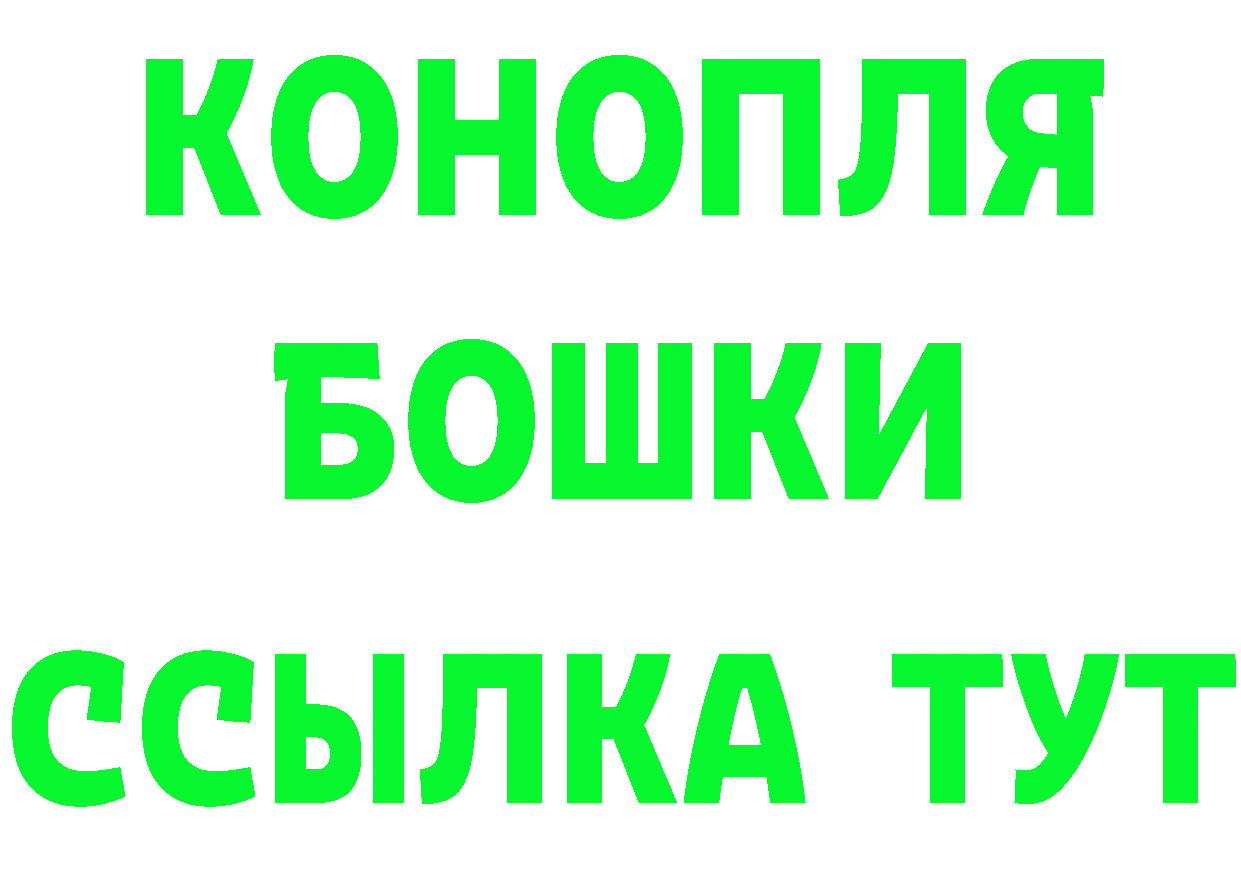 КОНОПЛЯ
БОШКИ
ССЫЛКА ТУТ